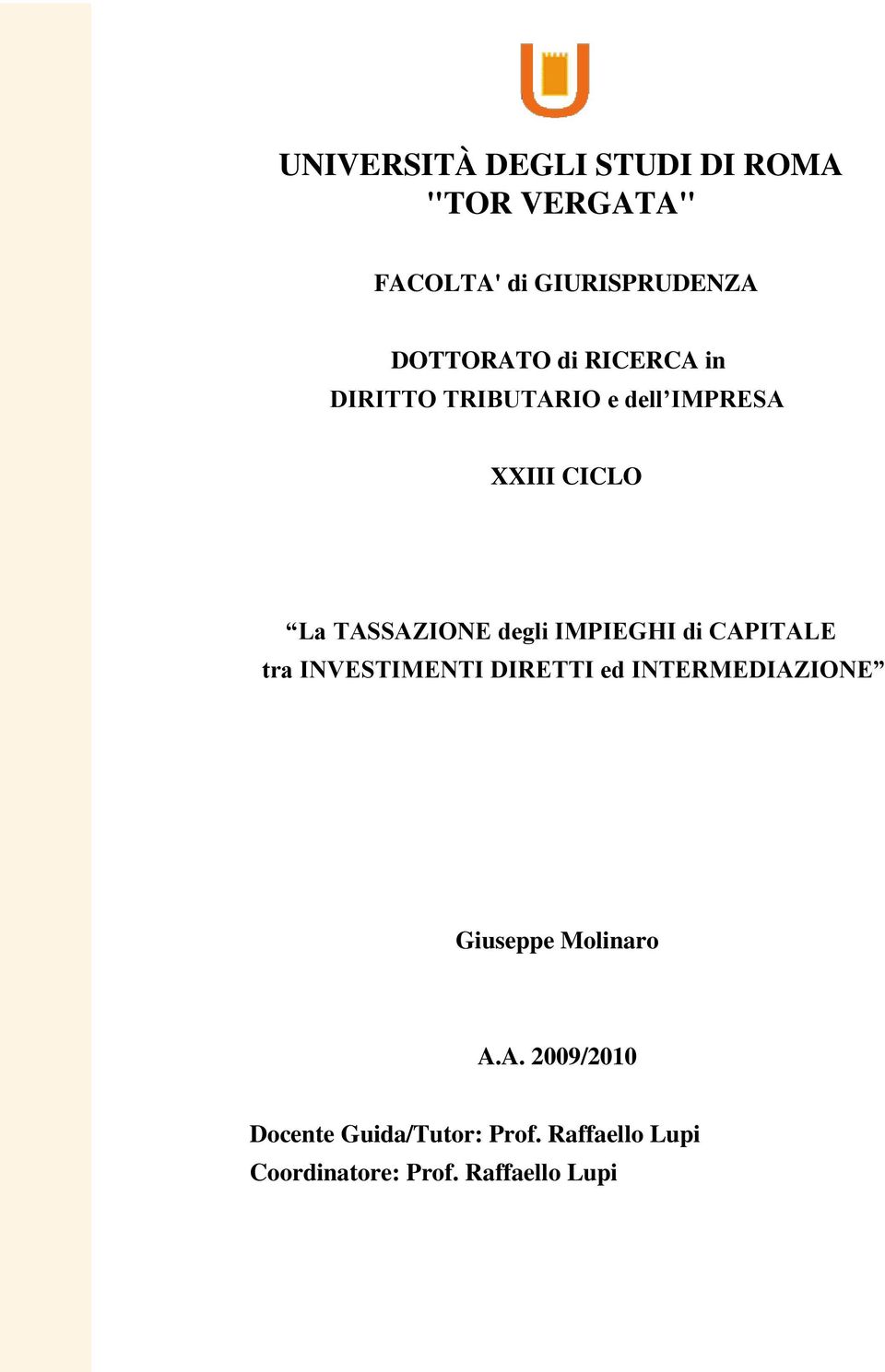 UNIVERSITÀ DEGLI STUDI DI ROMA
"TOR VERGATA"

FACOLTA' di GIURISPRUDENZA

DOTTORATO di RICERCA in
DIRITTO TRIBUTARIO e dell'IMPRESA

XXIII CICLO

"La TASSAZIONE degli IMPIEGHI di CAPITALE
tra INVESTIMENTI DIRETTI ed INTERMEDIAZIONE"

Giuseppe Molinaro

A.A. 2009/2010

Docente Guida/Tutor: Prof. Raffaello Lupi
Coordinatore: Prof. Raffaello Lupi